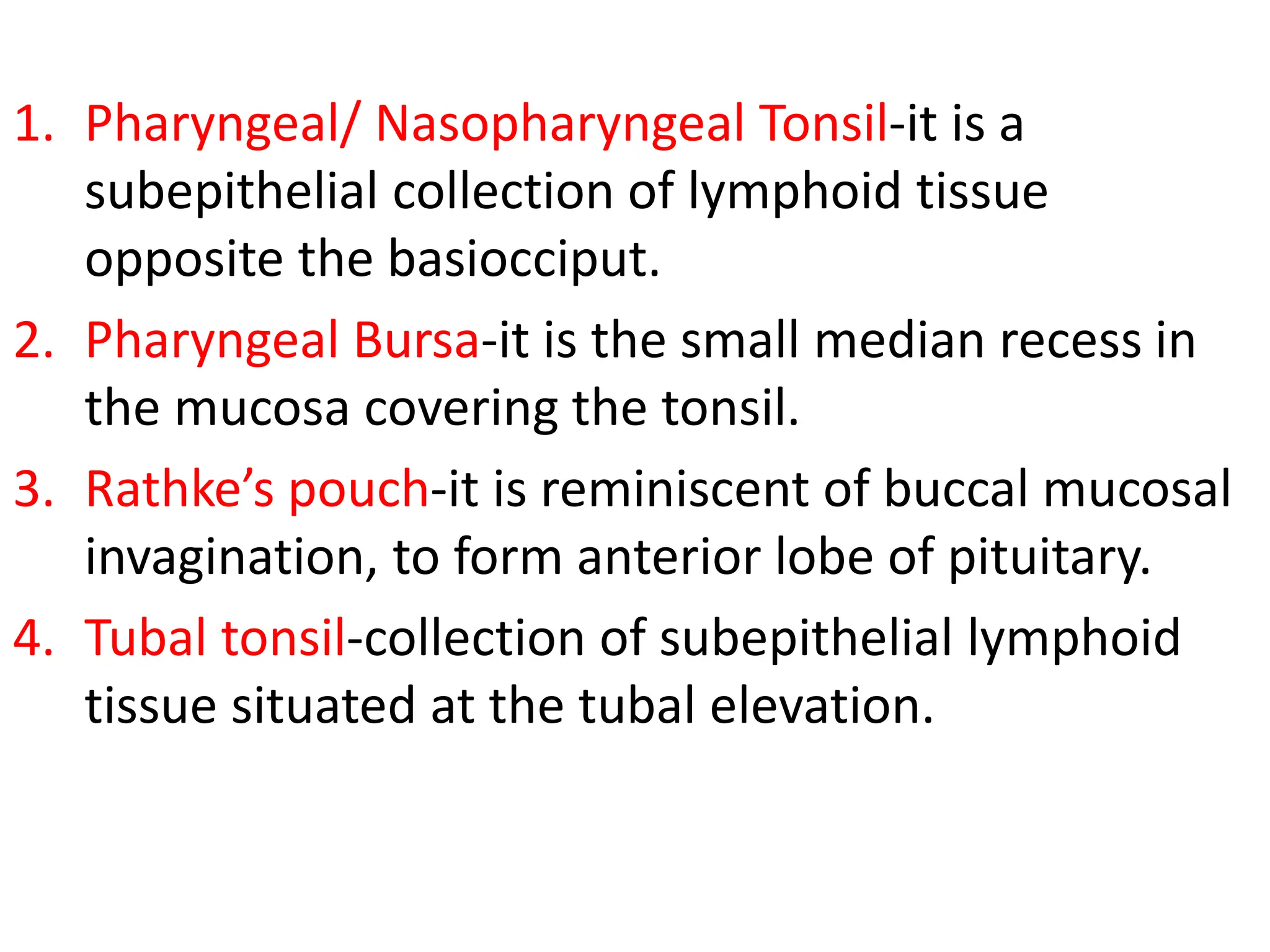 1. Pharyngeal/ Nasopharyngeal Tonsil-it is a subepithelial collection of lymphoid tissue opposite the basiocciput.

2. Pharyngeal Bursa-it is the small median recess in the mucosa covering the tonsil.

3. Rathke’s pouch-it is reminiscent of buccal mucosal invagination, to form anterior lobe of pituitary.

4. Tubal tonsil-collection of subepithelial lymphoid tissue situated at the tubal elevation.